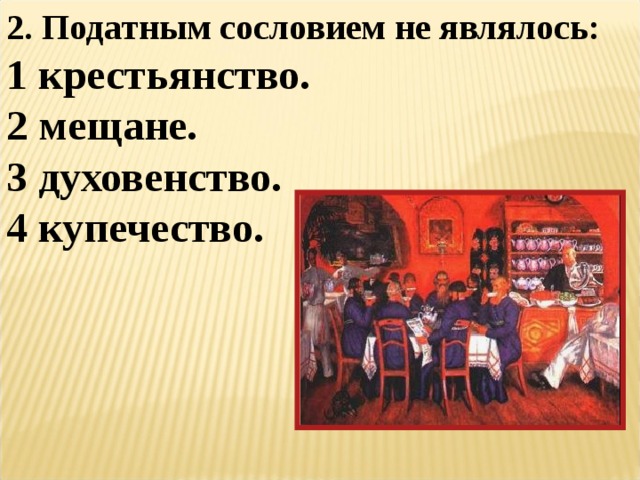 2. Податным сословием не являлось:
1 крестьянство.
2 мещане.
3 духовенство.
4 купечество.